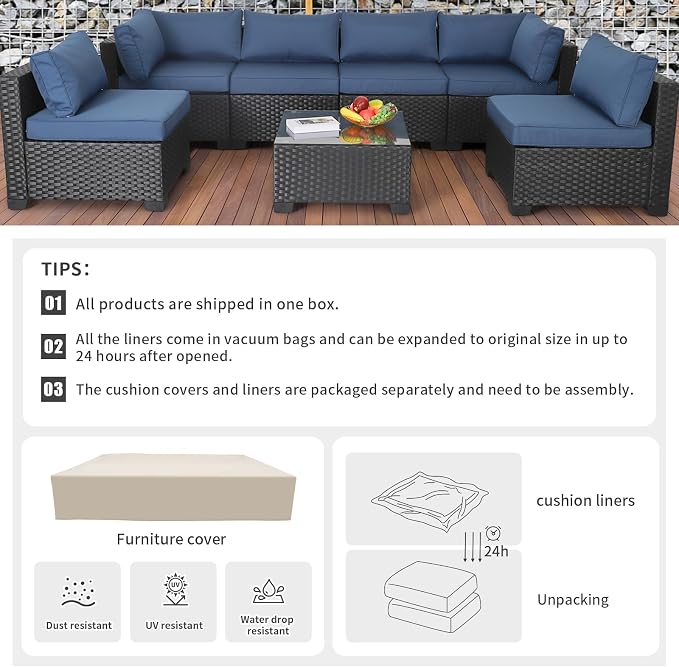 TIPS:

01 All products are shipped in one box.

02 All the liners come in vacuum bags and can be expanded to original size in up to 24 hours after opened.

03 The cushion covers and liners are packaged separately and need to be assembly.

Furniture cover

Dust resistant

UV

UV resistant

Water drop resistant

cushion liners

24h

Unpacking